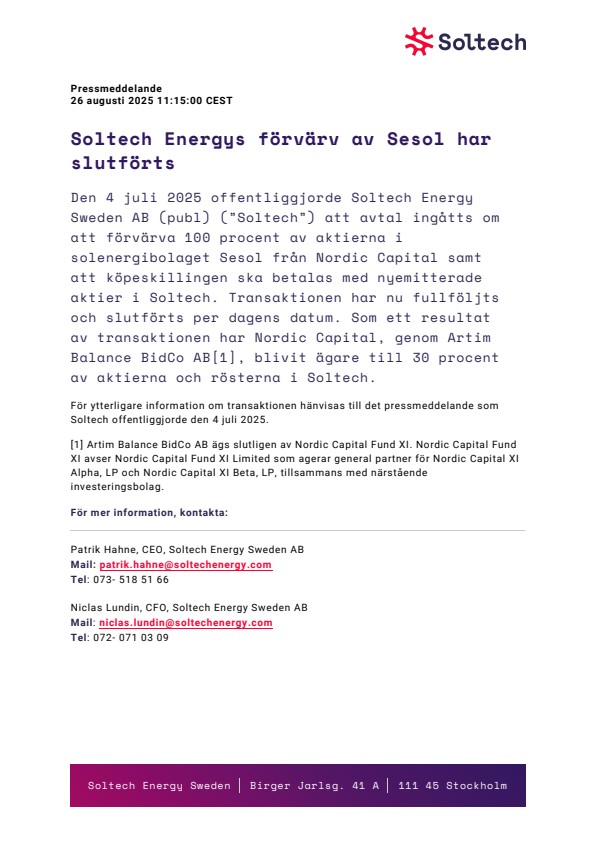 Soltech

Pressmeddelande
26 augusti 2025 11:15:00 CEST

Soltech Energys förvärv av Sesol har slutförts

Den 4 juli 2025 offentliggjorde Soltech Energy Sweden AB (publ) ("Soltech") att avtal ingåtts om att förvärva 100 procent av aktierna i solenergibolaget Sesol från Nordic Capital samt att köpeskillingen ska betalas med nyemitterade aktier i Soltech. Transaktionen har nu fullföljts och slutförts per dagens datum. Som ett resultat av transaktionen har Nordic Capital, genom Artim Balance BidCo AB[1], blivit ägare till 30 procent av aktierna och rösterna i Soltech.

För ytterligare information om transaktionen hänvisas till det pressmeddelande som Soltech offentliggjorde den 4 juli 2025.

[1] Artim Balance BidCo AB ägs slutligen av Nordic Capital Fund XI. Nordic Capital Fund XI avser Nordic Capital Fund XI Limited som agerar general partner för Nordic Capital XI Alpha, LP och Nordic Capital XI Beta, LP, tillsammans med närstående investeringsbolag.

För mer information, kontakta:

Patrik Hahne, CEO, Soltech Energy Sweden AB
Mail: patrik.hahne@soltechenergy.com
Tel: 073- 518 51 66

Niclas Lundin, CFO, Soltech Energy Sweden AB
Mail: niclas.lundin@soltechenergy.com
Tel: 072- 071 03 09

Soltech Energy Sweden | Birger Jarlsg. 41 A | 111 45 Stockholm